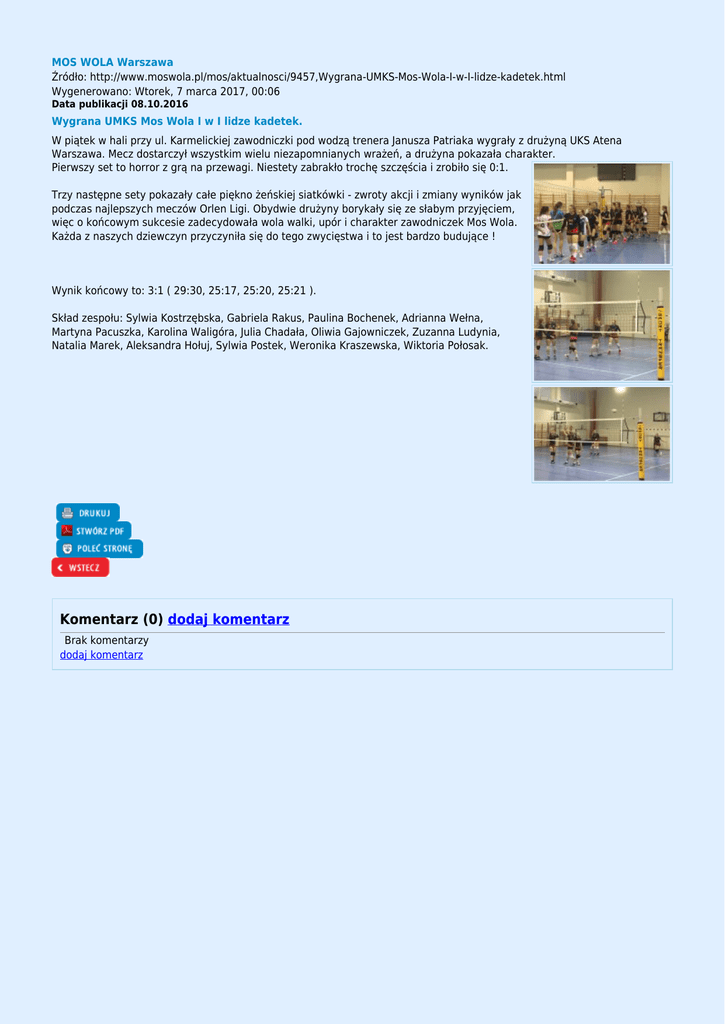 MOS WOLA Warszawa
Źródło: http://www.moswola.pl/mos/aktualnosci/9457,Wygrana-UMKS-Mos-Wola-I-w-I-lidze-kadetek.html
Wygenerowano: Wtorek, 7 marca 2017, 00:06
Data publikacji 08.10.2016

Wygrana UMKS Mos Wola I w I lidze kadetek.

W piątek w hali przy ul. Karmelickiej zawodniczki pod wodzą trenera Janusza Patriaka wygrały z drużyną UKS Atena Warszawa. Mecz dostarczył wszystkim wielu niezapomnianych wrażeń, a drużyna pokazała charakter. Pierwszy set to horror z grą na przewagi. Niestety zabrakło trochę szczęścia i zrobiło się 0:1.

Trzy następne sety pokazały całe piękno żeńskiej siatkówki - zwroty akcji i zmiany wyników jak podczas najlepszych meczów Orlen Ligi. Obydwie drużyny borykały się ze słabym przyjęciem, więc o końcowym sukcesie zadecydowała wola walki, upór i charakter zawodniczek Mos Wola. Każda z naszych dziewczyn przyczyniła się do tego zwycięstwa i to jest bardzo budujące !

Wynik końcowy to: 3:1 ( 29:30, 25:17, 25:20, 25:21 ).

Skład zespołu: Sylwia Kostrzębska, Gabriela Rakus, Paulina Bochenek, Adrianna Wełna, Martyna Pacuszka, Karolina Waligóra, Julia Chadała, Oliwia Gajowniczek, Zuzanna Ludynia, Natalia Marek, Aleksandra Hołuj, Sylwia Postek, Weronika Kraszewska, Wiktoria Połosak.

DRUKUJ
STWÓRZ PDF
POLEĆ STRONĘ
WSTECZ

Komentarz (0) dodaj komentarz
Brak komentarzy
dodaj komentarz